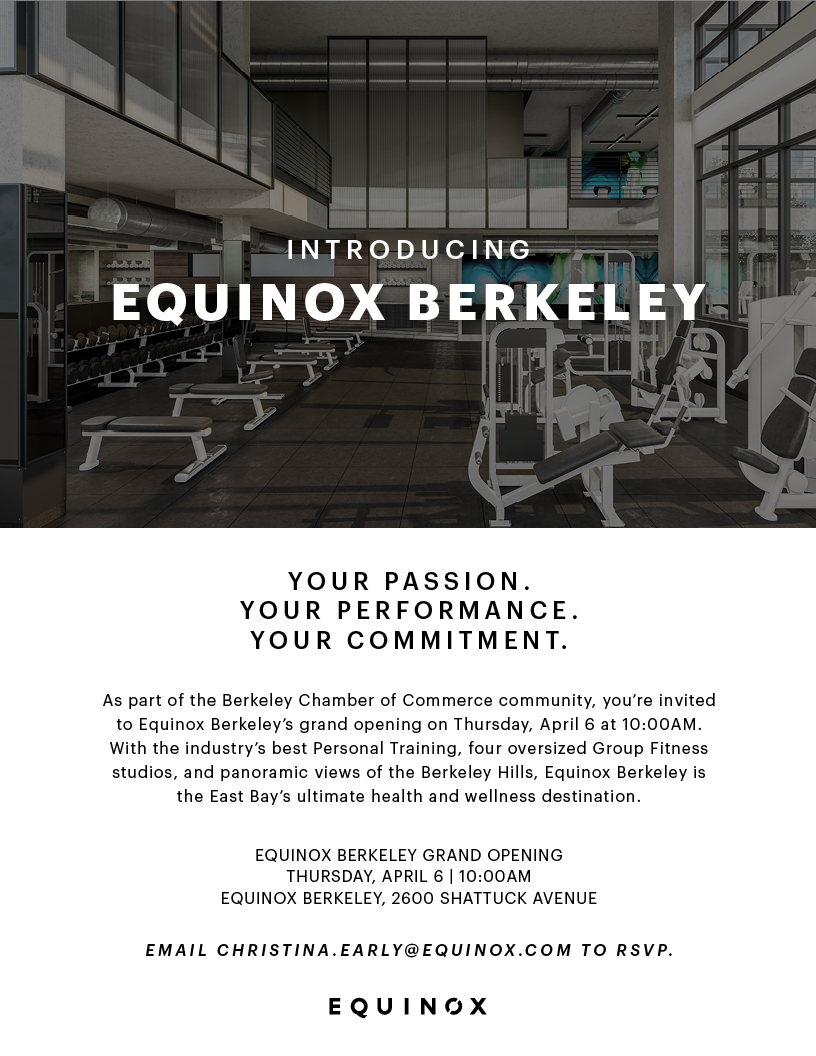 INTRODUCING
EQUINOX BERKELEY

YOUR PASSION.
YOUR PERFORMANCE.
YOUR COMMITMENT.

As part of the Berkeley Chamber of Commerce community, you're invited to Equinox Berkeley's grand opening on Thursday, April 6 at 10:00AM. With the industry's best Personal Training, four oversized Group Fitness studios, and panoramic views of the Berkeley Hills, Equinox Berkeley is the East Bay's ultimate health and wellness destination.

EQUINOX BERKELEY GRAND OPENING
THURSDAY, APRIL 6 | 10:00AM
EQUINOX BERKELEY, 2600 SHATTUCK AVENUE

EMAIL CHRISTINA.EARLY@EQUINOX.COM TO RSVP.

EQUINOX